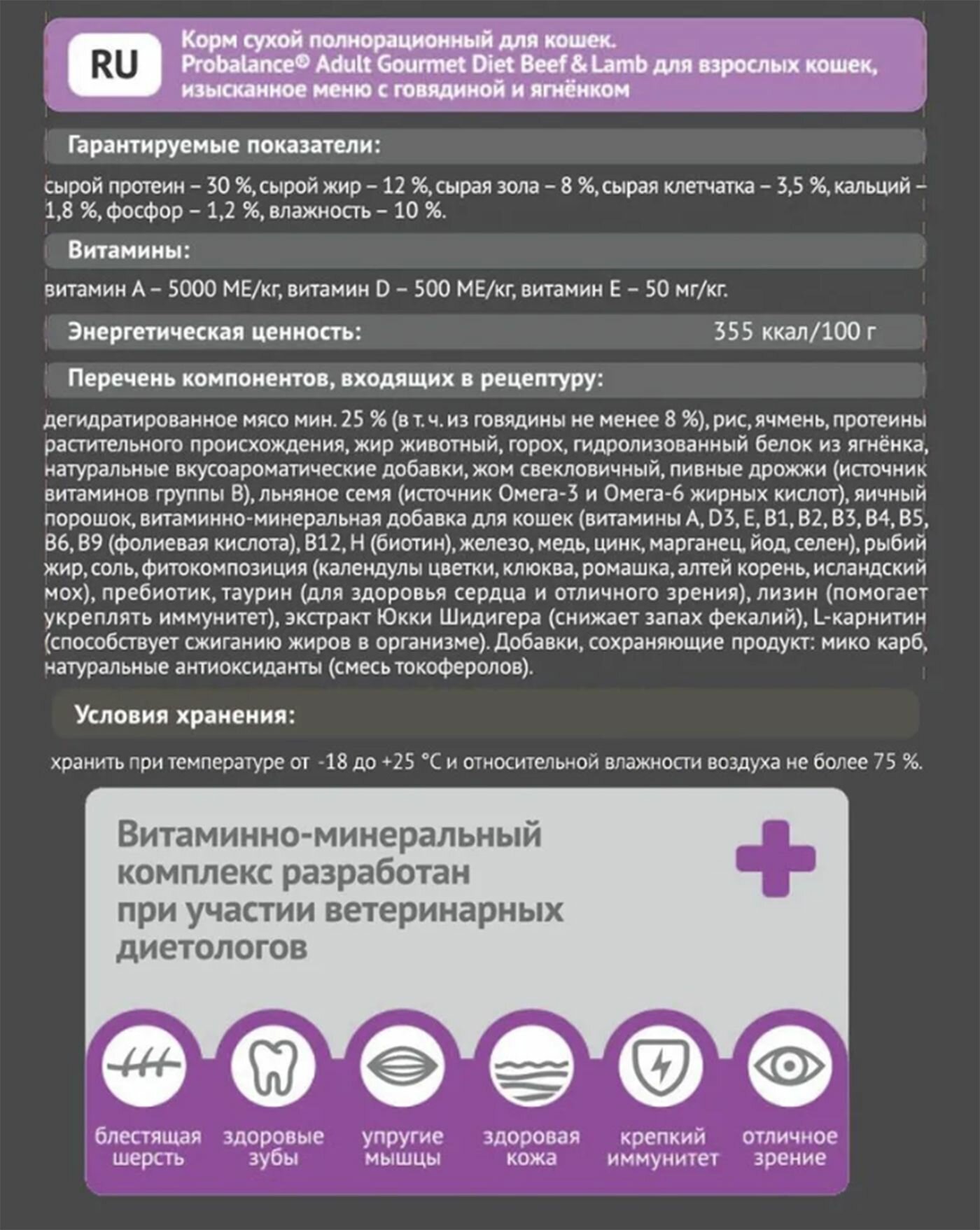 RU

Корм сухой полнорационный для кошек. Probalance® Adult Gourmet Diet Beef & Lamb для взрослых кошек, изысканное меню с говядиной и ягнёнком

Гарантируемые показатели:

сырой протеин – 30 %, сырой жир – 12 %, сырая зола – 8 %, сырая клетчатка – 3,5 %, кальций – 1,8 %, фосфор – 1,2 %, влажность – 10 %.

Витамины:

витамин A – 5000 МЕ/кг, витамин D – 500 МЕ/кг, витамин E – 50 мг/кг.

Энергетическая ценность: 355 ккал/100 г

Перечень компонентов, входящих в рецептуру:

дегидратированное мясо мин. 25 % (в т. ч. из говядины не менее 8 %), рис, ячмень, протеины растительного происхождения, жир животный, горох, гидролизованный белок из ягнёнка, натуральные вкусоароматические добавки, жом свекловичный, пивные дрожжи (источник витаминов группы B), льняное семя (источник Омега-3 и Омега-6 жирных кислот), яичный порошок, витаминно-минеральная добавка для кошек (витамины A, D3, E, B1, B2, B3, B4, B5, B6, B9 (фолиевая кислота), B12, H (биотин), железо, медь, цинк, марганец, йод, селен), рыбий жир, соль, фитокомпозиция (календулы цветки, клюква, ромашка, алтей корень, исландский мох), пребиотик, таурин (для здоровья сердца и отличного зрения), лизин (помогает укреплять иммунитет), экстракт Юкки Шидигера (снижает запах фекалий), L-карнитин (способствует сжиганию жиров в организме). Добавки, сохраняющие продукт: мико карб, натуральные антиоксиданты (смесь токоферолов).

Условия хранения:

хранить при температуре от -18 до +25 °C и относительной влажности воздуха не более 75 %.

Витаминно-минеральный комплекс разработан при участии ветеринарных диетологов

блестящая шерсть

здоровые зубы

упругие мышцы

здоровая кожа

крепкий иммунитет

отличное зрение